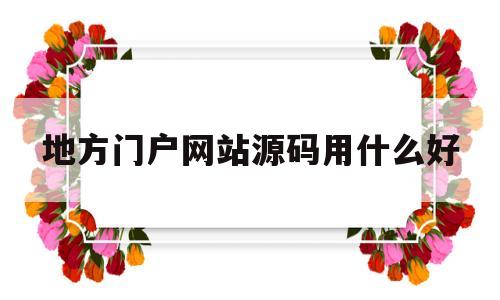 地方门户网站源码用什么好